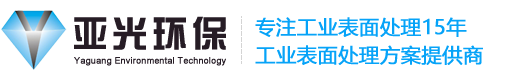 亚光环保
Yaguang Environmental Technology

专注工业表面处理15年
工业表面处理方案提供商